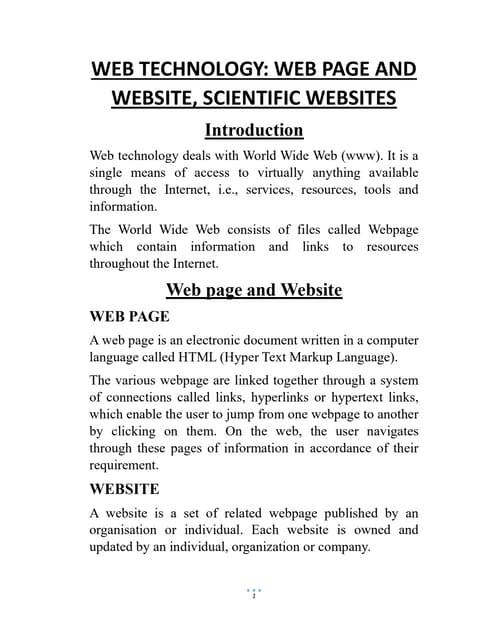 WEB TECHNOLOGY: WEB PAGE AND WEBSITE, SCIENTIFIC WEBSITES

Introduction

Web technology deals with World Wide Web (www). It is a single means of access to virtually anything available through the Internet, i.e., services, resources, tools and information.

The World Wide Web consists of files called Webpage which contain information and links to resources throughout the Internet.

Web page and Website

WEB PAGE

A web page is an electronic document written in a computer language called HTML (Hyper Text Markup Language).

The various webpage are linked together through a system of connections called links, hyperlinks or hypertext links, which enable the user to jump from one webpage to another by clicking on them. On the web, the user navigates through these pages of information in accordance of their requirement.

WEBSITE

A website is a set of related webpage published by an organisation or individual. Each website is owned and updated by an individual, organization or company.

1